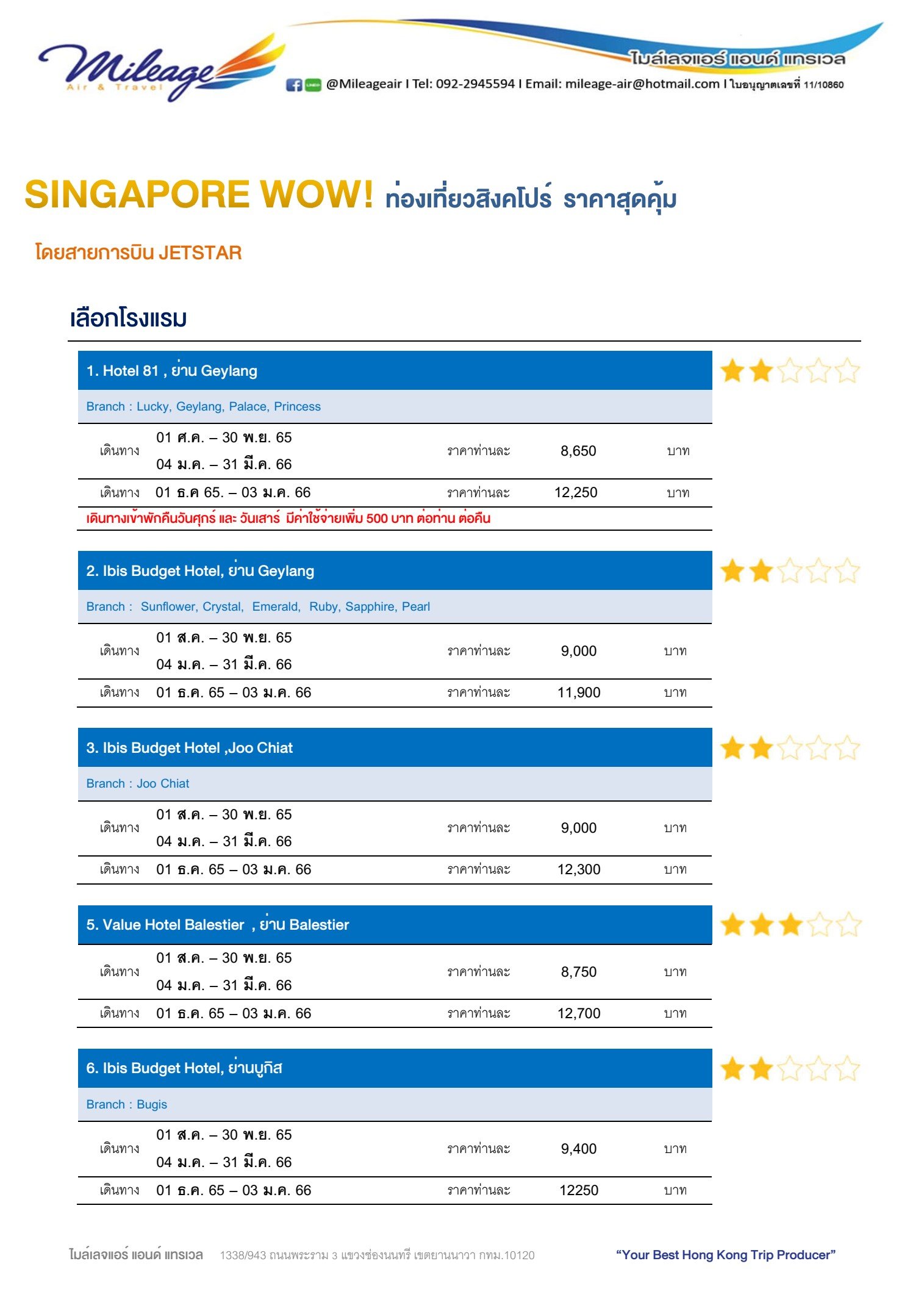 Mileage
Air & Travel

ไมล์เลจแอร์ แอนด์ แทรเวล

@Mileageair I Tel: 092-2945594 I Email: mileage-air@hotmail.com I ใบอนุญาตเลขที่ 11/10860

SINGAPORE WOW! ท่องเที่ยวสิงคโปร์ ราคาสุดคุ้ม

โดยสายการบิน JETSTAR

เลือกโรงแรม

1. Hotel 81 , ย่าน Geylang

Branch : Lucky, Geylang, Palace, Princess

| เดินทาง | 01 ศ.ค. – 30 พ.ย. 65 04 ม.ค. – 31 มี.ค. 66 | ราคาท่านละ | 8,650 | บาท |
|---|---|---|---|---|
| เดินทาง | 01 ธ.ค 65. – 03 ม.ค. 66 | ราคาท่านละ | 12,250 | บาท |

เดินทางเข้าพักคืนวันศุกร์ และ วันเสาร์ มีค่าใช้จ่ายเพิ่ม 500 บาท ต่อท่าน ต่อคืน

2. Ibis Budget Hotel, ย่าน Geylang

Branch : Sunflower, Crystal, Emerald, Ruby, Sapphire, Pearl

| เดินทาง | 01 ส.ค. – 30 พ.ย. 65 04 ม.ค. – 31 มี.ค. 66 | ราคาท่านละ | 9,000 | บาท |
|---|---|---|---|---|
| เดินทาง | 01 ธ.ค. 65 – 03 ม.ค. 66 | ราคาท่านละ | 11,900 | บาท |

3. Ibis Budget Hotel ,Joo Chiat

Branch : Joo Chiat

| เดินทาง | 01 ส.ค. – 30 พ.ย. 65 04 ม.ค. – 31 มี.ค. 66 | ราคาท่านละ | 9,000 | บาท |
|---|---|---|---|---|
| เดินทาง | 01 ธ.ค. 65 – 03 ม.ค. 66 | ราคาท่านละ | 12,300 | บาท |

5. Value Hotel Balestier , ย่าน Balestier

| เดินทาง | 01 ส.ค. – 30 พ.ย. 65 04 ม.ค. – 31 มี.ค. 66 | ราคาท่านละ | 8,750 | บาท |
|---|---|---|---|---|
| เดินทาง | 01 ธ.ค. 65 – 03 ม.ค. 66 | ราคาท่านละ | 12,700 | บาท |

6. Ibis Budget Hotel, ย่านบูกิส

Branch : Bugis

| เดินทาง | 01 ส.ค. – 30 พ.ย. 65 04 ม.ค. – 31 มี.ค. 66 | ราคาท่านละ | 9,400 | บาท |
|---|---|---|---|---|
| เดินทาง | 01 ธ.ค. 65 – 03 ม.ค. 66 | ราคาท่านละ | 12250 | บาท |

ไมล์เลจแอร์ แอนด์ แทรเวล 1338/943 ถนนพระราม 3 แขวงช่องนนทรี เขตยานนาวา กทม.10120 "Your Best Hong Kong Trip Producer"